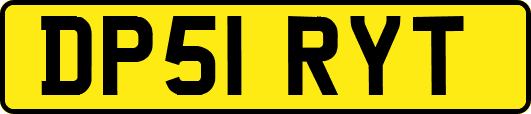 DP51 RYT